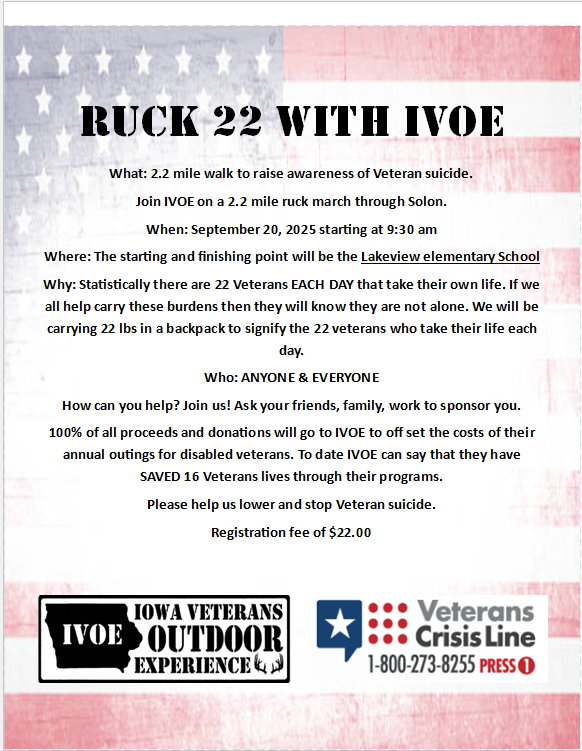 RUCK 22 WITH IVOE

What: 2.2 mile walk to raise awareness of Veteran suicide.

Join IVOE on a 2.2 mile ruck march through Solon.

When: September 20, 2025 starting at 9:30 am

Where: The starting and finishing point will be the Lakeview elementary School

Why: Statistically there are 22 Veterans EACH DAY that take their own life. If we all help carry these burdens then they will know they are not alone. We will be carrying 22 lbs in a backpack to signify the 22 veterans who take their life each day.

Who: ANYONE & EVERYONE

How can you help? Join us! Ask your friends, family, work to sponsor you.

100% of all proceeds and donations will go to IVOE to off set the costs of their annual outings for disabled veterans. To date IVOE can say that they have SAVED 16 Veterans lives through their programs.

Please help us lower and stop Veteran suicide.

Registration fee of $22.00

IVOE IOWA VETERANS OUTDOOR EXPERIENCE

Veterans Crisis Line 1-800-273-8255 PRESS 1